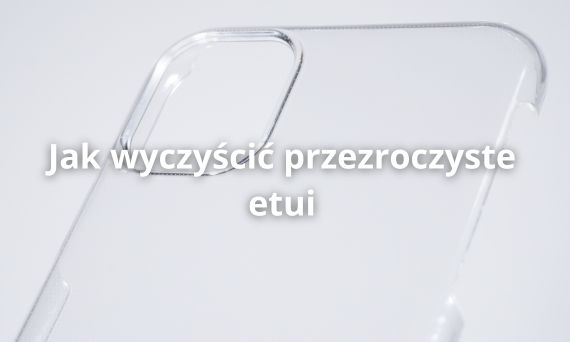 Jak wyczyścić przezroczyste etui